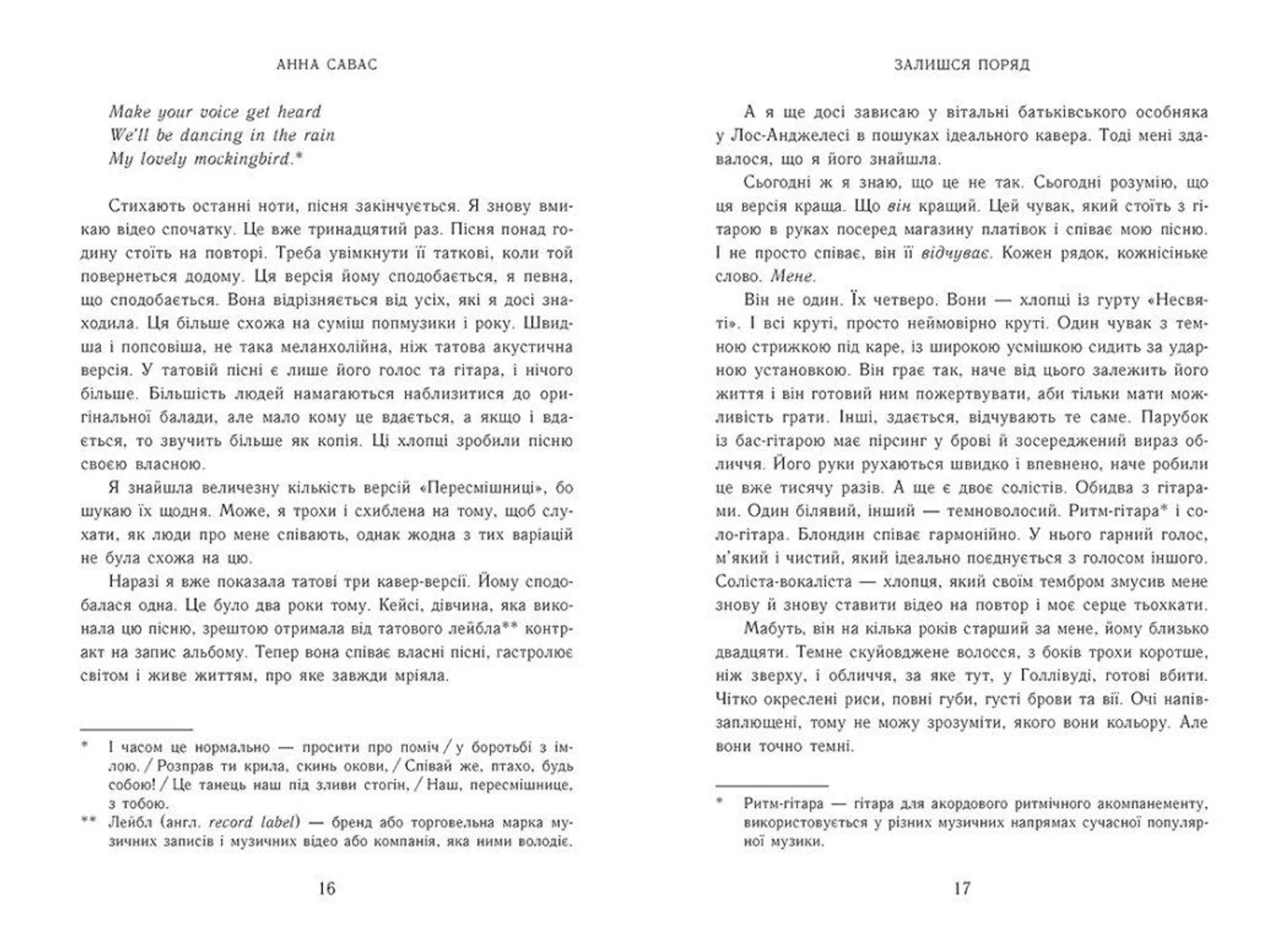 АННА САВАС

Make your voice get heard
We'll be dancing in the rain
My lovely mockingbird.*

Стихають останні ноти, пісня закінчується. Я знову вмикаю відео спочатку. Це вже тринадцятий раз. Пісня понад годину стоїть на повторі. Треба увімкнути її таткові, коли той повернеться додому. Ця версія йому сподобається, я певна, що сподобається. Вона відрізняється від усіх, які я досі знаходила. Ця більше схожа на суміш попмузики і року. Швидша і попсовіша, не така меланхолійна, ніж татова акустична версія. У татовій пісні є лише його голос та гітара, і нічого більше. Більшість людей намагаються наблизитися до оригінальної балади, але мало кому це вдається, а якщо і вдається, то звучить більше як копія. Ці хлопці зробили пісню своєю власною.

Я знайшла величезну кількість версій «Пересмішниці», бо шукаю їх щодня. Може, я трохи і схиблена на тому, щоб слухати, як люди про мене співають, однак жодна з тих варіацій не була схожа на цю.

Наразі я вже показала татові три кавер-версії. Йому сподобалася одна. Це було два роки тому. Кейсі, дівчина, яка виконала цю пісню, зрештою отримала від татового лейбла** контракт на запис альбому. Тепер вона співає власні пісні, гастролює світом і живе життям, про яке завжди мріяла.

* І часом це нормально — просити про поміч / у боротьбі з імлою. / Розправ ти крила, скинь окови, / Співай же, птахо, будь собою! / Це танець наш під зливи стогін, / Наш, пересмішнице, з тобою.
** Лейбл (англ. record label) — бренд або торговельна марка музичних записів і музичних відео або компанія, яка ними володіє.

16

ЗАЛИШСЯ ПОРЯД

А я ще досі зависаю у вітальні батьківського особняка у Лос-Анджелесі в пошуках ідеального кавера. Тоді мені здавалося, що я його знайшла.

Сьогодні ж я знаю, що це не так. Сьогодні розумію, що ця версія краща. Що він кращий. Цей чувак, який стоїть з гітарою в руках посеред магазину платівок і співає мою пісню. І не просто співає, він її відчуває. Кожен рядок, кожнісіньке слово. Мене.

Він не один. Їх четверо. Вони — хлопці із гурту «Несвяті». І всі круті, просто неймовірно круті. Один чувак з темною стрижкою під каре, із широкою усмішкою сидить за ударною установкою. Він грає так, наче від цього залежить його життя і він готовий ним пожертвувати, аби тільки мати можливість грати. Інші, здається, відчувають те саме. Парубок із бас-гітарою має пірсинг у брові й зосереджений вираз обличчя. Його руки рухаються швидко і впевнено, наче робили це вже тисячу разів. А ще є двоє солістів. Обидва з гітарами. Один білявий, інший — темноволосий. Ритм-гітара* і соло-гітара. Блондин співає гармонійно. У нього гарний голос, м'який і чистий, який ідеально поєднується з голосом іншого. Соліста-вокаліста — хлопця, який своїм тембром змусив мене знову й знову ставити відео на повтор і моє серце тьохкати.

Мабуть, він на кілька років старший за мене, йому близько двадцяти. Темне скуйовджене волосся, з боків трохи коротше, ніж зверху, і обличчя, за яке тут, у Голлівуді, готові вбити. Чітко окреслені риси, повні губи, густі брови та вії. Очі напівзаплющені, тому не можу зрозуміти, якого вони кольору. Але вони точно темні.

* Ритм-гітара — гітара для акордового ритмічного акомпанементу, використовується у різних музичних напрямах сучасної популярної музики.

17